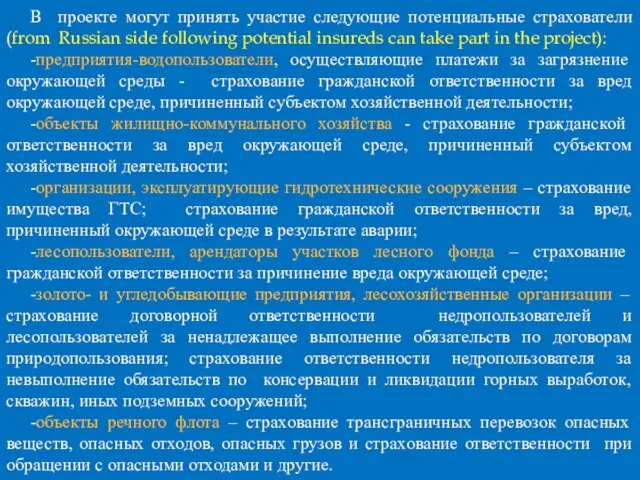 В проекте могут принять участие следующие потенциальные страхователи (from Russian side following potential insureds can take part in the project):

-предприятия-водопользователи, осуществляющие платежи за загрязнение окружающей среды - страхование гражданской ответственности за вред окружающей среде, причиненный субъектом хозяйственной деятельности;

-объекты жилищно-коммунального хозяйства - страхование гражданской ответственности за вред окружающей среде, причиненный субъектом хозяйственной деятельности;

-организации, эксплуатирующие гидротехнические сооружения – страхование имущества ГТС; страхование гражданской ответственности за вред, причиненный окружающей среде в результате аварии;

-лесопользователи, арендаторы участков лесного фонда – страхование гражданской ответственности за причинение вреда окружающей среде;

-золото- и угледобывающие предприятия, лесохозяйственные организации – страхование договорной ответственности недропользователей и лесопользователей за ненадлежащее выполнение обязательств по договорам природопользования; страхование ответственности недропользователя за невыполнение обязательств по консервации и ликвидации горных выработок, скважин, иных подземных сооружений;

-объекты речного флота – страхование трансграничных перевозок опасных веществ, опасных отходов, опасных грузов и страхование ответственности при обращении с опасными отходами и другие.